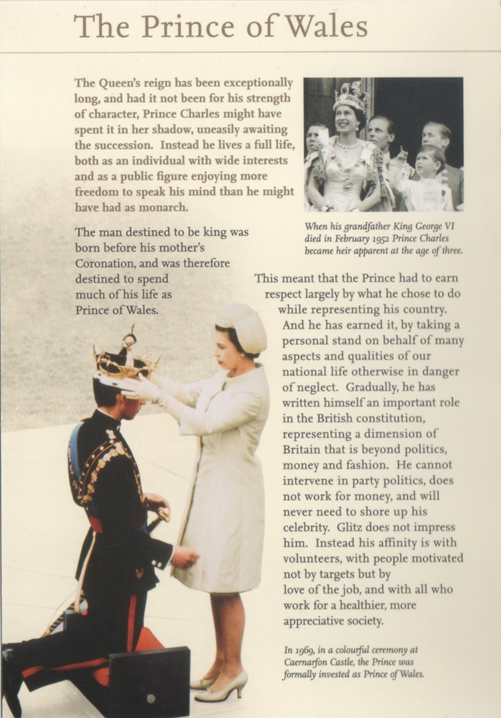 The Prince of Wales

The Queen's reign has been exceptionally long, and had it not been for his strength of character, Prince Charles might have spent it in her shadow, uneasily awaiting the succession. Instead he lives a full life, both as an individual with wide interests and as a public figure enjoying more freedom to speak his mind than he might have had as monarch.

When his grandfather King George VI died in February 1952 Prince Charles became heir apparent at the age of three.

The man destined to be king was born before his mother's Coronation, and was therefore destined to spend much of his life as Prince of Wales.

This meant that the Prince had to earn respect largely by what he chose to do while representing his country. And he has earned it, by taking a personal stand on behalf of many aspects and qualities of our national life otherwise in danger of neglect. Gradually, he has written himself an important role in the British constitution, representing a dimension of Britain that is beyond politics, money and fashion. He cannot intervene in party politics, does not work for money, and will never need to shore up his celebrity. Glitz does not impress him. Instead his affinity is with volunteers, with people motivated not by targets but by love of the job, and with all who work for a healthier, more appreciative society.

In 1969, in a colourful ceremony at Caernarfon Castle, the Prince was formally invested as Prince of Wales.